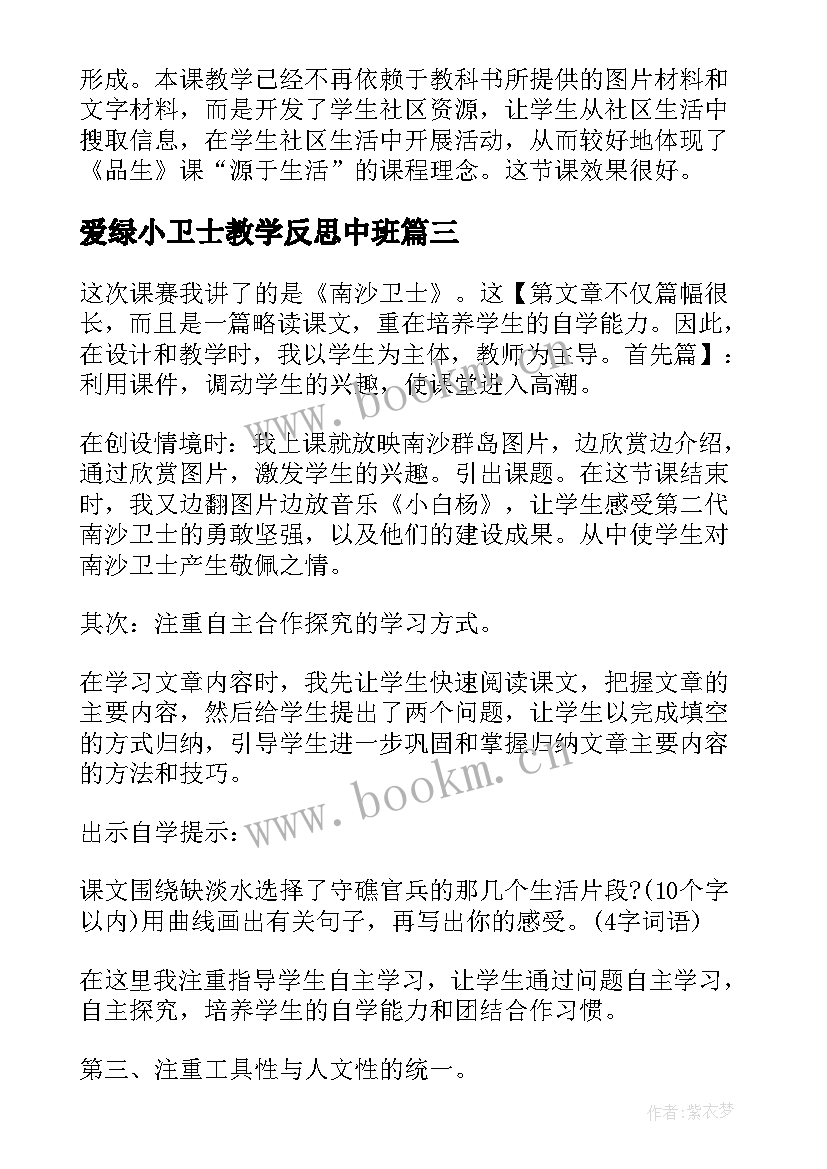 形成。本课教学已经不再依赖于教科书所提供的图片材料和文字材料，而是开发了学生社区资源，让学生从社区生活中搜取信息，在学生社区生活中开展活动，从而较好地体现了《品生》课“源于生活”的课程理念。这节课效果很好。

爱绿小卫士教学反思中班篇三

这次课赛我讲了的是《南沙卫士》。这【第文章不仅篇幅很长，而且是一篇略读课文，重在培养学生的自学能力。因此，在设计和教学时，我以学生为主体，教师为主导。首先篇】：利用课件，调动学生的兴趣，使课堂进入高潮。

在创设情境时：我上课就放映南沙群岛图片，边欣赏边介绍，通过欣赏图片，激发学生的兴趣。引出课题。在这节课结束时，我又边翻图片边放音乐《小白杨》，让学生感受第二代南沙卫士的勇敢坚强，以及他们的建设成果。从中使学生对南沙卫士产生敬佩之情。

其次：注重自主合作探究的学习方式。

在学习文章内容时，我先让学生快速阅读课文，把握文章的主要内容，然后给学生提出了两个问题，让学生以完成填空的方式归纳，引导学生进一步巩固和掌握归纳文章主要内容的方法和技巧。

出示自学提示：

课文围绕缺淡水选择了守礁官兵的那几个生活片段?(10个字以内)用曲线画出有关句子，再写出你的感受。(4字词语)

在这里我注重指导学生自主学习，让学生通过问题自主学习，自主探究，培养学生的自学能力和团结合作习惯。

第三、注重工具性与人文性的统一。

www.bookm.cn

www.bookm.cn

作者:紫衣梦